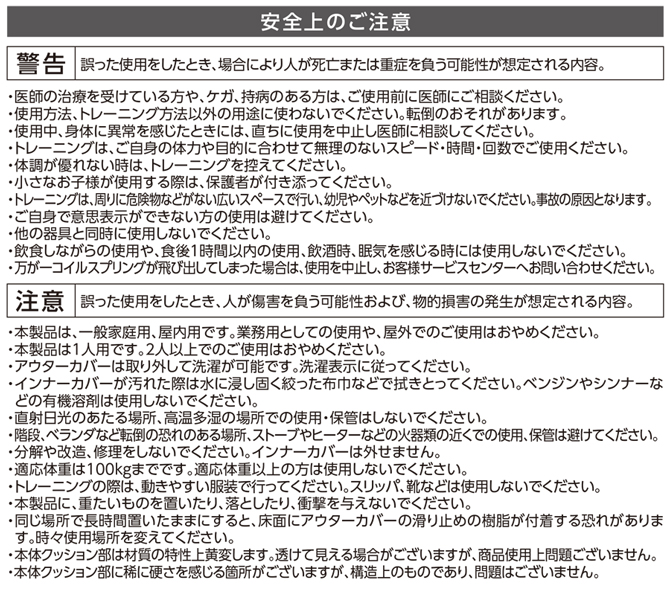 安全上のご注意

警告 誤った使用をしたとき、場合により人が死亡または重症を負う可能性が想定される内容。

・医師の治療を受けている方や、ケガ、持病のある方は、ご使用前に医師にご相談ください。
・使用方法、トレーニング方法以外の用途に使わないでください。転倒のおそれがあります。
・使用中、身体に異常を感じたときには、直ちに使用を中止し医師に相談してください。
・トレーニングは、ご自身の体力や目的に合わせて無理のないスピード・時間・回数でご使用ください。
・体調が優れない時は、トレーニングを控えてください。
・小さなお子様が使用する際は、保護者が付き添ってください。
・トレーニングは、周りに危険物などがない広いスペースで行い、幼児やペットなどを近づけないでください。事故の原因となります。
・ご自身で意思表示ができない方の使用は避けてください。
・他の器具と同時に使用しないでください。
・飲食しながらの使用や、食後1時間以内の使用、飲酒時、眠気を感じる時には使用しないでください。
・万が一コイルスプリングが飛び出してしまった場合は、使用を中止し、お客様サービスセンターへお問い合わせください。

注意 誤った使用をしたとき、人が傷害を負う可能性および、物的損害の発生が想定される内容。

・本製品は、一般家庭用、屋内用です。業務用としての使用や、屋外でのご使用はおやめください。
・本製品は1人用です。2人以上でのご使用はおやめください。
・アウターカバーは取り外して洗濯が可能です。洗濯表示に従ってください。
・インナーカバーが汚れた際は水に浸し固く絞った布巾などで拭きとってください。ベンジンやシンナーなどの有機溶剤は使用しないでください。
・直射日光のあたる場所、高温多湿の場所での使用・保管はしないでください。
・階段、ベランダなど転倒の恐れのある場所、ストーブやヒーターなどの火器類の近くでの使用、保管は避けてください。
・分解や改造、修理をしないでください。インナーカバーは外せません。
・適応体重は100kgまでです。適応体重以上の方は使用しないでください。
・トレーニングの際は、動きやすい服装で行ってください。スリッパ、靴などは使用しないでください。
・本製品に、重たいものを置いたり、落としたり、衝撃を与えないでください。
・同じ場所で長時間置いたままにすると、床面にアウターカバーの滑り止めの樹脂が付着する恐れがあります。時々使用場所を変えてください。
・本体クッション部は材質の特性上黄変します。透けて見える場合がございますが、商品使用上問題ございません。
・本体クッション部に稀に硬さを感じる箇所がございますが、構造上のものであり、問題はございません。